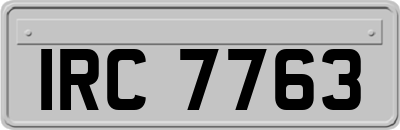 IRC 7763